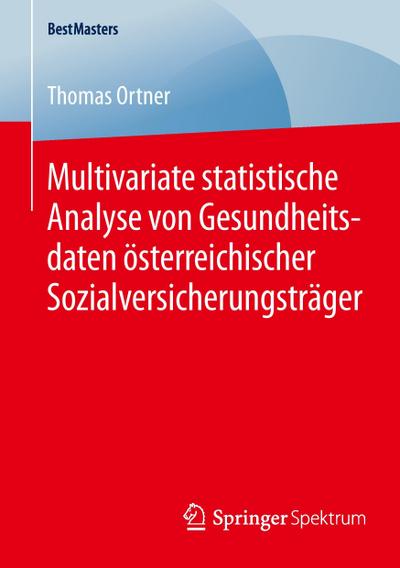 BestMasters

Thomas Ortner

Multivariate statistische Analyse von Gesundheitsdaten österreichischer Sozialversicherungsträger

Springer Spektrum